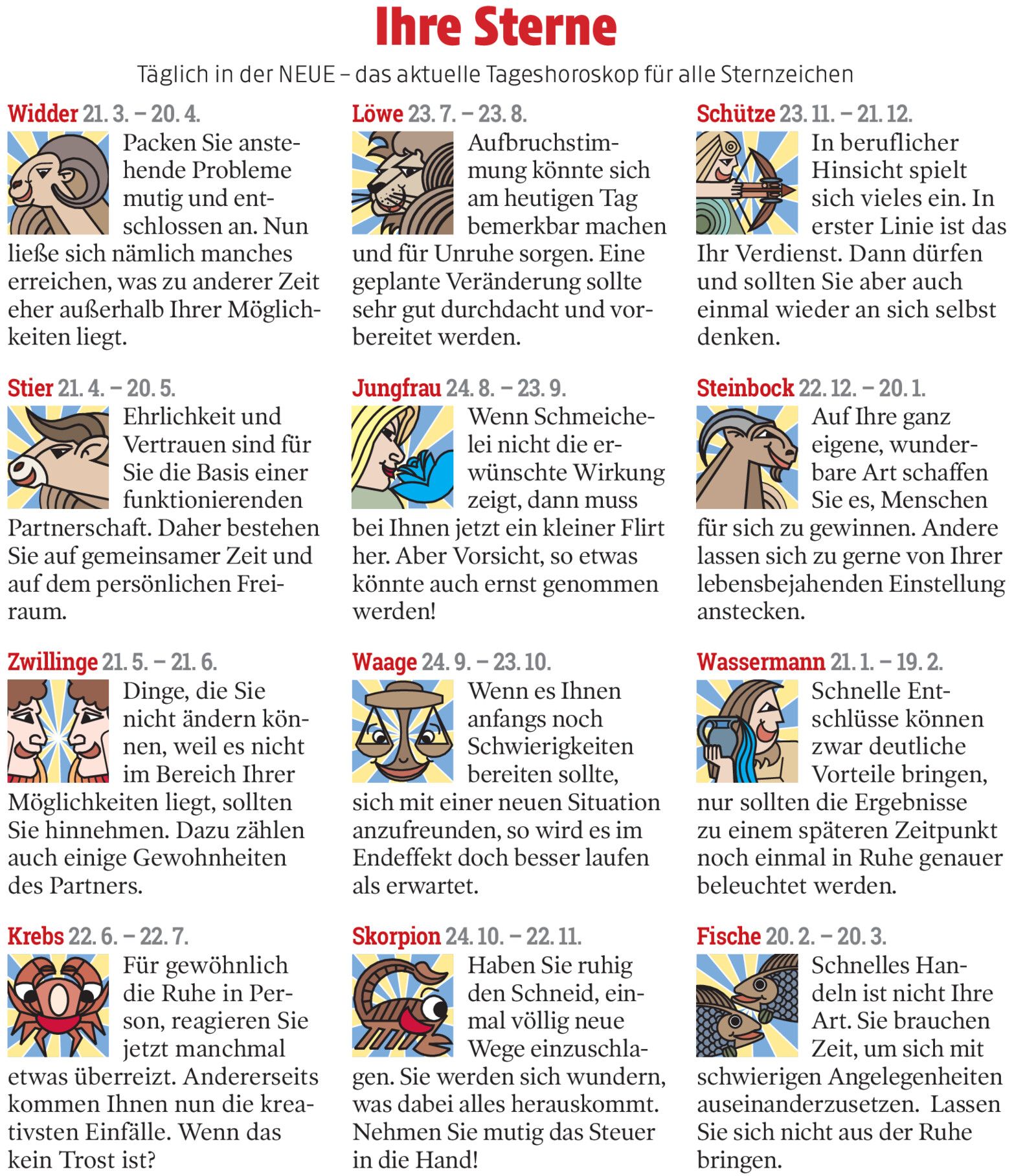 Ihre Sterne

Täglich in der NEUE – das aktuelle Tageshoroskop für alle Sternzeichen

Widder 21. 3. – 20. 4.

Packen Sie anstehende Probleme mutig und entschlossen an. Nun ließe sich nämlich manches erreichen, was zu anderer Zeit eher außerhalb Ihrer Möglichkeiten liegt.

Stier 21. 4. – 20. 5.

Ehrlichkeit und Vertrauen sind für Sie die Basis einer funktionierenden Partnerschaft. Daher bestehen Sie auf gemeinsamer Zeit und auf dem persönlichen Freiraum.

Zwillinge 21. 5. – 21. 6.

Dinge, die Sie nicht ändern können, weil es nicht im Bereich Ihrer Möglichkeiten liegt, sollten Sie hinnehmen. Dazu zählen auch einige Gewohnheiten des Partners.

Krebs 22. 6. – 22. 7.

Für gewöhnlich die Ruhe in Person, reagieren Sie jetzt manchmal etwas überreizt. Andererseits kommen Ihnen nun die kreativsten Einfälle. Wenn das kein Trost ist?

Löwe 23. 7. – 23. 8.

Aufbruchstimmung könnte sich am heutigen Tag bemerkbar machen und für Unruhe sorgen. Eine geplante Veränderung sollte sehr gut durchdacht und vorbereitet werden.

Jungfrau 24. 8. – 23. 9.

Wenn Schmeichelei nicht die erwünschte Wirkung zeigt, dann muss bei Ihnen jetzt ein kleiner Flirt her. Aber Vorsicht, so etwas könnte auch ernst genommen werden!

Waage 24. 9. – 23. 10.

Wenn es Ihnen anfangs noch Schwierigkeiten bereiten sollte, sich mit einer neuen Situation anzufreunden, so wird es im Endeffekt doch besser laufen als erwartet.

Skorpion 24. 10. – 22. 11.

Haben Sie ruhig den Schneid, einmal völlig neue Wege einzuschlagen. Sie werden sich wundern, was dabei alles herauskommt. Nehmen Sie mutig das Steuer in die Hand!

Schütze 23. 11. – 21. 12.

In beruflicher Hinsicht spielt sich vieles ein. In erster Linie ist das Ihr Verdienst. Dann dürfen und sollten Sie aber auch einmal wieder an sich selbst denken.

Steinbock 22. 12. – 20. 1.

Auf Ihre ganz eigene, wunderbare Art schaffen Sie es, Menschen für sich zu gewinnen. Andere lassen sich zu gerne von Ihrer lebensbejahenden Einstellung anstecken.

Wassermann 21. 1. – 19. 2.

Schnelle Entschlüsse können zwar deutliche Vorteile bringen, nur sollten die Ergebnisse zu einem späteren Zeitpunkt noch einmal in Ruhe genauer beleuchtet werden.

Fische 20. 2. – 20. 3.

Schnelles Handeln ist nicht Ihre Art. Sie brauchen Zeit, um sich mit schwierigen Angelegenheiten auseinanderzusetzen. Lassen Sie sich nicht aus der Ruhe bringen.